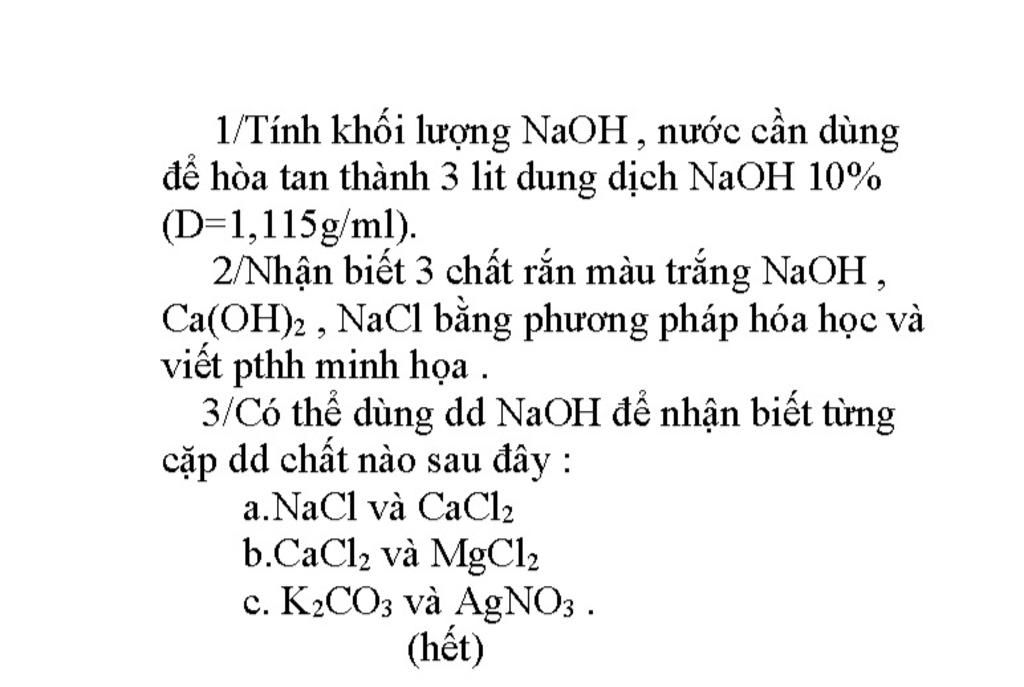 1/Tính khối lượng NaOH , nước cần dùng để hòa tan thành 3 lit dung dịch NaOH 10% (D=1,115g/ml).

2/Nhận biết 3 chất rắn màu trắng NaOH , $Ca(OH)_2$ , NaCl bằng phương pháp hóa học và viết pthh minh họa .

3/Có thể dùng dd NaOH để nhận biết từng cặp dd chất nào sau đây :

a.NaCl và $CaCl_2$

b.$CaCl_2$ và $MgCl_2$

c. $K_2CO_3$ và $AgNO_3$ .

(hết)